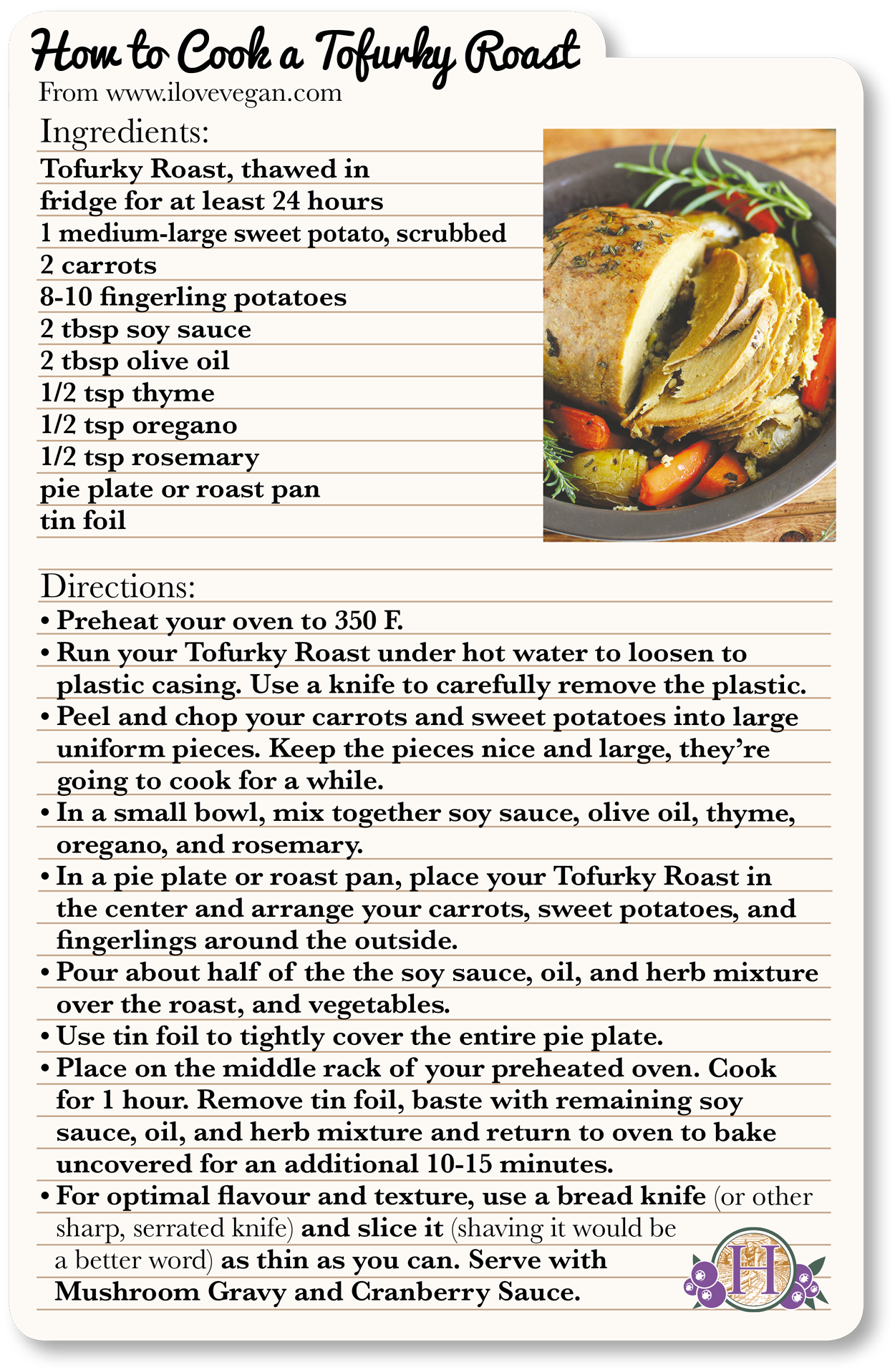 How to Cook a Tofurky Roast

From www.ilovevegan.com

Ingredients:

Tofurky Roast, thawed in fridge for at least 24 hours
1 medium-large sweet potato, scrubbed
2 carrots
8-10 fingerling potatoes
2 tbsp soy sauce
2 tbsp olive oil
1/2 tsp thyme
1/2 tsp oregano
1/2 tsp rosemary
pie plate or roast pan
tin foil

Directions:

• Preheat your oven to 350 F.
• Run your Tofurky Roast under hot water to loosen to plastic casing. Use a knife to carefully remove the plastic.
• Peel and chop your carrots and sweet potatoes into large uniform pieces. Keep the pieces nice and large, they're going to cook for a while.
• In a small bowl, mix together soy sauce, olive oil, thyme, oregano, and rosemary.
• In a pie plate or roast pan, place your Tofurky Roast in the center and arrange your carrots, sweet potatoes, and fingerlings around the outside.
• Pour about half of the the soy sauce, oil, and herb mixture over the roast, and vegetables.
• Use tin foil to tightly cover the entire pie plate.
• Place on the middle rack of your preheated oven. Cook for 1 hour. Remove tin foil, baste with remaining soy sauce, oil, and herb mixture and return to oven to bake uncovered for an additional 10-15 minutes.
• For optimal flavour and texture, use a bread knife (or other sharp, serrated knife) and slice it (shaving it would be a better word) as thin as you can. Serve with Mushroom Gravy and Cranberry Sauce.

H